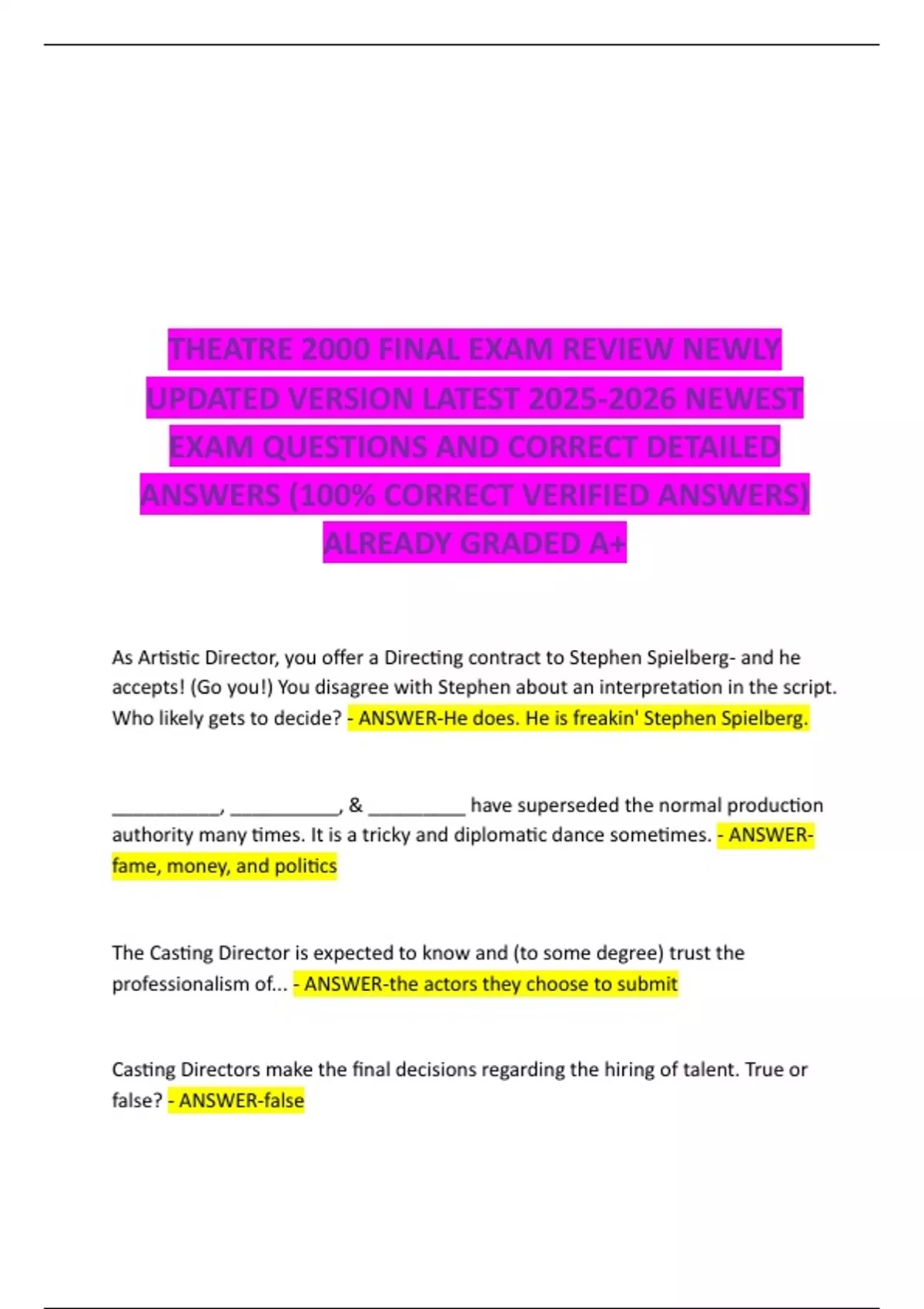 THEATRE 2000 FINAL EXAM REVIEW NEWLY UPDATED VERSION LATEST 2025-2026 NEWEST EXAM QUESTIONS AND CORRECT DETAILED ANSWERS (100% CORRECT VERIFIED ANSWERS) ALREADY GRADED A+

As Artistic Director, you offer a Directing contract to Stephen Spielberg- and he accepts! (Go you!) You disagree with Stephen about an interpretation in the script. Who likely gets to decide? - ANSWER-He does. He is freakin' Stephen Spielberg.

____, ____, & ____ have superseded the normal production authority many times. It is a tricky and diplomatic dance sometimes. - ANSWER-fame, money, and politics

The Casting Director is expected to know and (to some degree) trust the professionalism of... - ANSWER-the actors they choose to submit

Casting Directors make the final decisions regarding the hiring of talent. True or false? - ANSWER-false